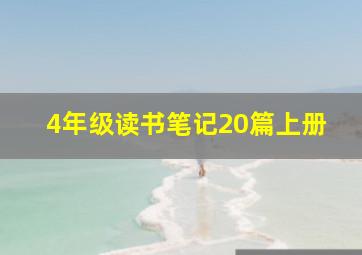 4年级读书笔记20篇上册